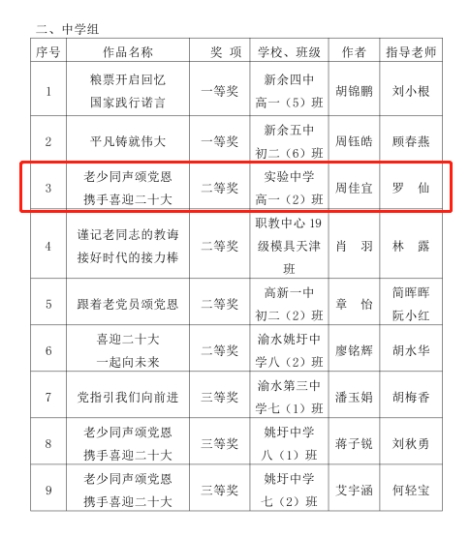 二、中学组

| 序号 | 作品名称 | 奖 项 | 学校、班级 | 作者 | 指导老师 |
|---|---|---|---|---|---|
| 1 | 粮票开启回忆 国家践行诺言 | 一等奖 | 新余四中 高一（5）班 | 胡锦鹏 | 刘小根 |
| 2 | 平凡铸就伟大 | 一等奖 | 新余五中 初二（6）班 | 周钰皓 | 顾春燕 |
| 3 | 老少同声颂党恩 携手喜迎二十大 | 二等奖 | 实验中学 高一（2）班 | 周佳宜 | 罗 仙 |
| 4 | 谨记老同志的教诲 接好时代的接力棒 | 二等奖 | 职教中心 19 级模具天津班 | 肖 羽 | 林 露 |
| 5 | 跟着老党员颂党恩 | 二等奖 | 高新一中 初二（2）班 | 章 怡 | 简晖晖 阮小红 |
| 6 | 喜迎二十大 一起向未来 | 二等奖 | 渝水姚圩中学八（2）班 | 廖铭辉 | 胡水华 |
| 7 | 党指引我们向前进 | 三等奖 | 渝水第三中学七（1）班 | 潘玉娟 | 胡梅香 |
| 8 | 老少同声颂党恩 携手喜迎二十大 | 三等奖 | 姚圩中学 八（1）班 | 蒋子锐 | 刘秋勇 |
| 9 | 老少同声颂党恩 携手喜迎二十大 | 三等奖 | 姚圩中学 七（2）班 | 艾宇涵 | 何轻宝 |